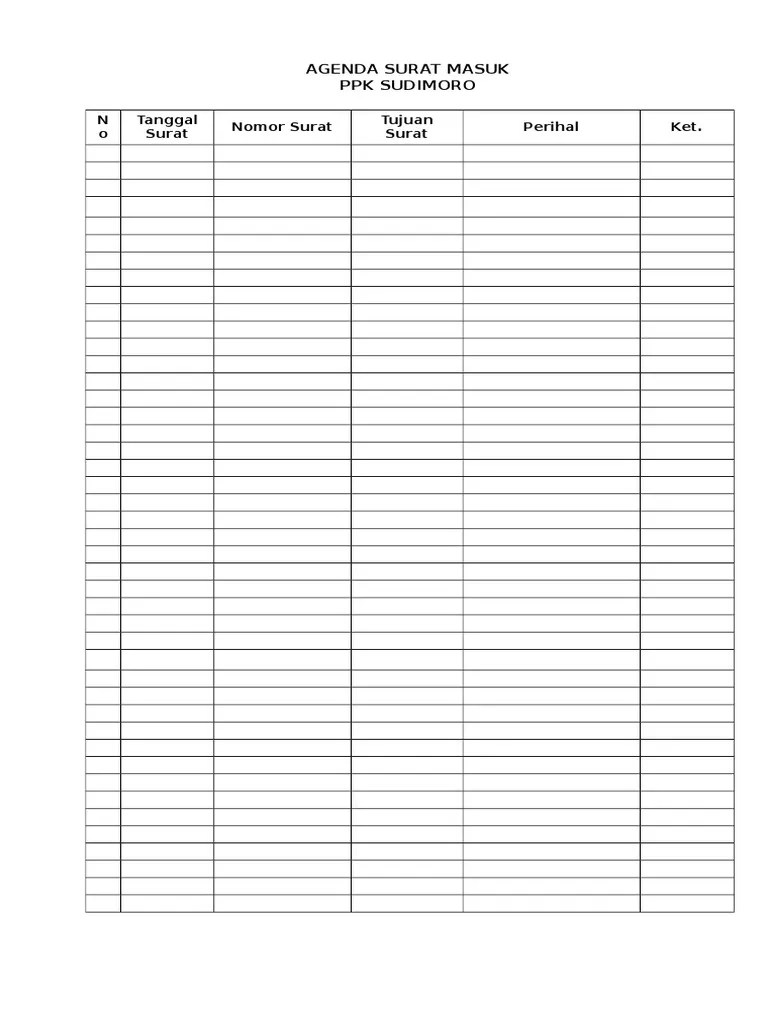 AGENDA SURAT MASUK
PPK SUDIMORO

| No | Tanggal Surat | Nomor Surat | Tujuan Surat | Perihal | Ket. |
|---|---|---|---|---|---|
| | | | | | |